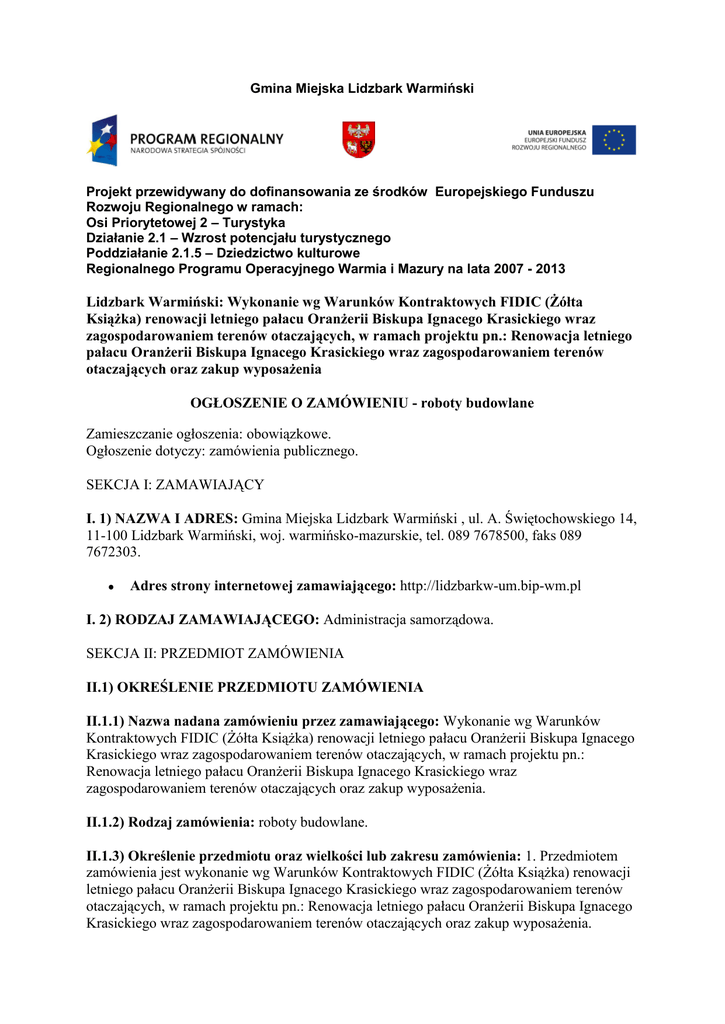 Gmina Miejska Lidzbark Warmiński

PROGRAM REGIONALNY
NARODOWA STRATEGIA SPÓJNOŚCI

UNIA EUROPEJSKA
EUROPEJSKI FUNDUSZ
ROZWOJU REGIONALNEGO

Projekt przewidywany do dofinansowania ze środków Europejskiego Funduszu Rozwoju Regionalnego w ramach:
Osi Priorytetowej 2 – Turystyka
Działanie 2.1 – Wzrost potencjału turystycznego
Poddziałanie 2.1.5 – Dziedzictwo kulturowe
Regionalnego Programu Operacyjnego Warmia i Mazury na lata 2007 - 2013

Lidzbark Warmiński: Wykonanie wg Warunków Kontraktowych FIDIC (Żółta Książka) renowacji letniego pałacu Oranżerii Biskupa Ignacego Krasickiego wraz zagospodarowaniem terenów otaczających, w ramach projektu pn.: Renowacja letniego pałacu Oranżerii Biskupa Ignacego Krasickiego wraz zagospodarowaniem terenów otaczających oraz zakup wyposażenia

OGŁOSZENIE O ZAMÓWIENIU - roboty budowlane

Zamieszczanie ogłoszenia: obowiązkowe.
Ogłoszenie dotyczy: zamówienia publicznego.

SEKCJA I: ZAMAWIAJĄCY

I. 1) NAZWA I ADRES: Gmina Miejska Lidzbark Warmiński , ul. A. Świętochowskiego 14, 11-100 Lidzbark Warmiński, woj. warmińsko-mazurskie, tel. 089 7678500, faks 089 7672303.

• Adres strony internetowej zamawiającego: http://lidzbarkw-um.bip-wm.pl

I. 2) RODZAJ ZAMAWIAJĄCEGO: Administracja samorządowa.

SEKCJA II: PRZEDMIOT ZAMÓWIENIA

II.1) OKREŚLENIE PRZEDMIOTU ZAMÓWIENIA

II.1.1) Nazwa nadana zamówieniu przez zamawiającego: Wykonanie wg Warunków Kontraktowych FIDIC (Żółta Książka) renowacji letniego pałacu Oranżerii Biskupa Ignacego Krasickiego wraz zagospodarowaniem terenów otaczających, w ramach projektu pn.: Renowacja letniego pałacu Oranżerii Biskupa Ignacego Krasickiego wraz zagospodarowaniem terenów otaczających oraz zakup wyposażenia.

II.1.2) Rodzaj zamówienia: roboty budowlane.

II.1.3) Określenie przedmiotu oraz wielkości lub zakresu zamówienia: 1. Przedmiotem zamówienia jest wykonanie wg Warunków Kontraktowych FIDIC (Żółta Książka) renowacji letniego pałacu Oranżerii Biskupa Ignacego Krasickiego wraz zagospodarowaniem terenów otaczających, w ramach projektu pn.: Renowacja letniego pałacu Oranżerii Biskupa Ignacego Krasickiego wraz zagospodarowaniem terenów otaczających oraz zakup wyposażenia.